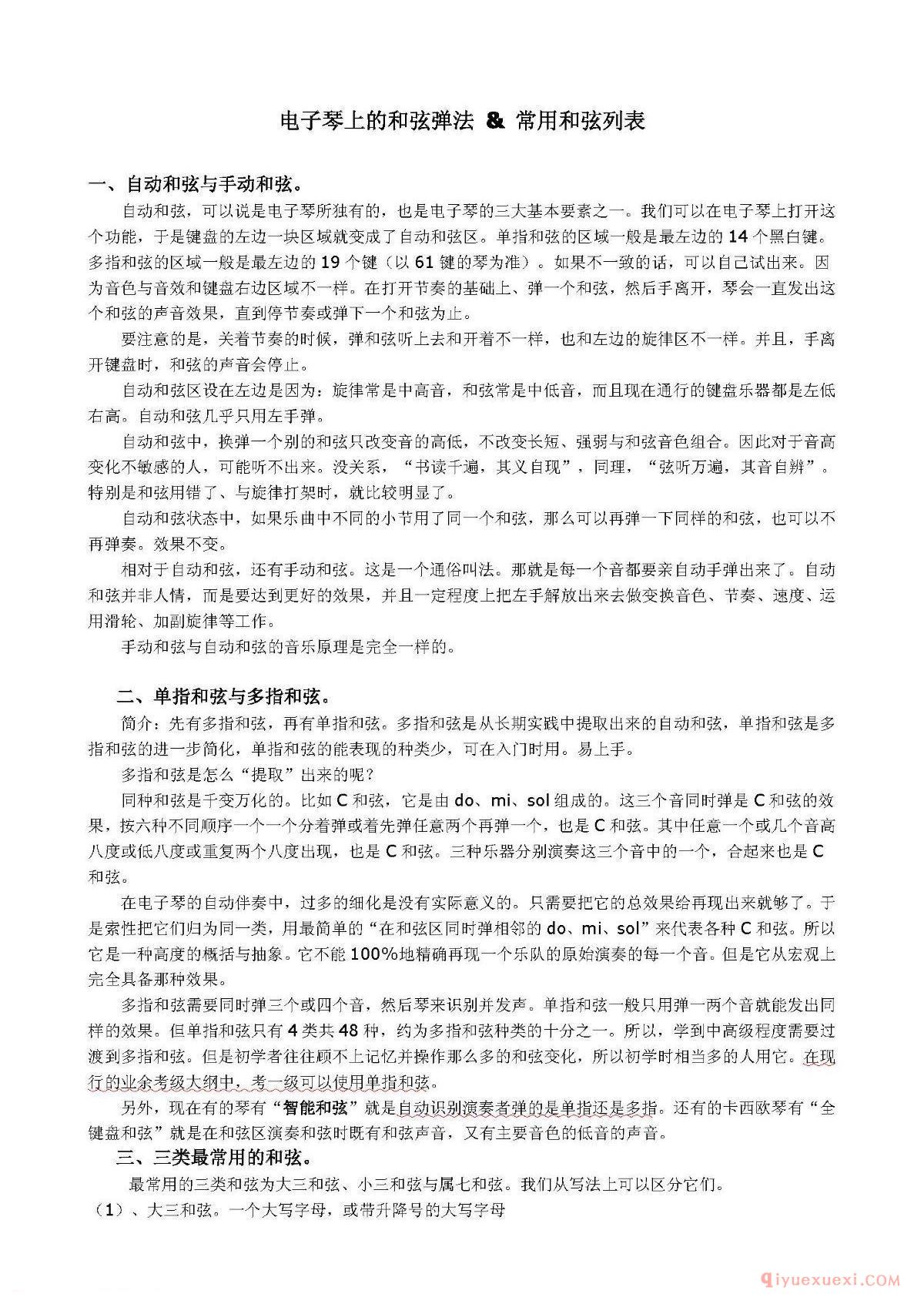 电子琴上的和弦弹法 & 常用和弦列表

一、自动和弦与手动和弦。

自动和弦，可以说是电子琴所独有的，也是电子琴的三大基本要素之一。我们可以在电子琴上打开这个功能，于是键盘的左边一块区域就变成了自动和弦区。单指和弦的区域一般是最左边的 14 个黑白键。多指和弦的区域一般是最左边的 19 个键（以 61 键的琴为准）。如果不一致的话，可以自己试出来。因为音色与音效和键盘右边区域不一样。在打开节奏的基础上、弹一个和弦，然后手离开，琴会一直发出这个和弦的声音效果，直到停节奏或弹下一个和弦为止。

要注意的是，关着节奏的时候，弹和弦听上去和开着不一样，也和左边的旋律区不一样。并且，手离开键盘时，和弦的声音会停止。

自动和弦区设在左边是因为：旋律常是中高音，和弦常是中低音，而且现在通行的键盘乐器都是左低右高。自动和弦几乎只用左手弹。

自动和弦中，换弹一个别的和弦只改变音的高低，不改变长短、强弱与和弦音色组合。因此对于音高变化不敏感的人，可能听不出来。没关系，“书读千遍，其义自现”，同理，“弦听万遍，其音自辨”。特别是和弦用错了、与旋律打架时，就比较明显了。

自动和弦状态中，如果乐曲中不同的小节用了同一个和弦，那么可以再弹一下同样的和弦，也可以不再弹奏。效果不变。

相对于自动和弦，还有手动和弦。这是一个通俗叫法。那就是每一个音都要亲自动手弹出来了。自动和弦并非人情，而是要达到更好的效果，并且一定程度上把左手解放出来去做变换音色、节奏、速度、运用滑轮、加副旋律等工作。

手动和弦与自动和弦的音乐原理是完全一样的。

二、单指和弦与多指和弦。

简介：先有多指和弦，再有单指和弦。多指和弦是从长期实践中提取出来的自动和弦，单指和弦是多指和弦的进一步简化，单指和弦的能表现的种类少，可在入门时用。易上手。

多指和弦是怎么“提取”出来的呢？

同种和弦是千变万化的。比如 C 和弦，它是由 do、mi、sol 组成的。这三个音同时弹是 C 和弦的效果，按六种不同顺序一个一个分着弹或着先弹任意两个再弹一个，也是 C 和弦。其中任意一个或几个音高八度或低八度或重复两个八度出现，也是 C 和弦。三种乐器分别演奏这三个音中的一个，合起来也是 C 和弦。

在电子琴的自动伴奏中，过多的细化是没有实际意义的。只需要把它的总效果给再现出来就够了。于是索性把它们归为同一类，用最简单的“在和弦区同时弹相邻的 do、mi、sol”来代表各种 C 和弦。所以它是一种高度的概括与抽象。它不能 100%地精确再现一个乐队的原始演奏的每一个音。但是它从宏观上完全具备那种效果。

多指和弦需要同时弹三个或四个音，然后琴来识别并发声。单指和弦一般只用弹一两个音就能发出同样的效果。但单指和弦只有 4 类共 48 种，约为多指和弦种类的十分之一。所以，学到中高级程度需要过渡到多指和弦。但是初学者往往顾不上记忆并操作那么多的和弦变化，所以初学时相当多的人用它。在现行的业余考级大纲中，考一级可以使用单指和弦。

另外，现在有的琴有“智能和弦”就是自动识别演奏者弹的是单指还是多指。还有的卡西欧琴有“全键盘和弦”就是在和弦区演奏和弦时既有和弦声音，又有主要音色的低音的声音。

三、三类最常用的和弦。

最常用的三类和弦为大三和弦、小三和弦与属七和弦。我们从写法上可以区分它们。

（1）、大三和弦。一个大写字母，或带升降号的大写字母

qiyuexuexi.COM